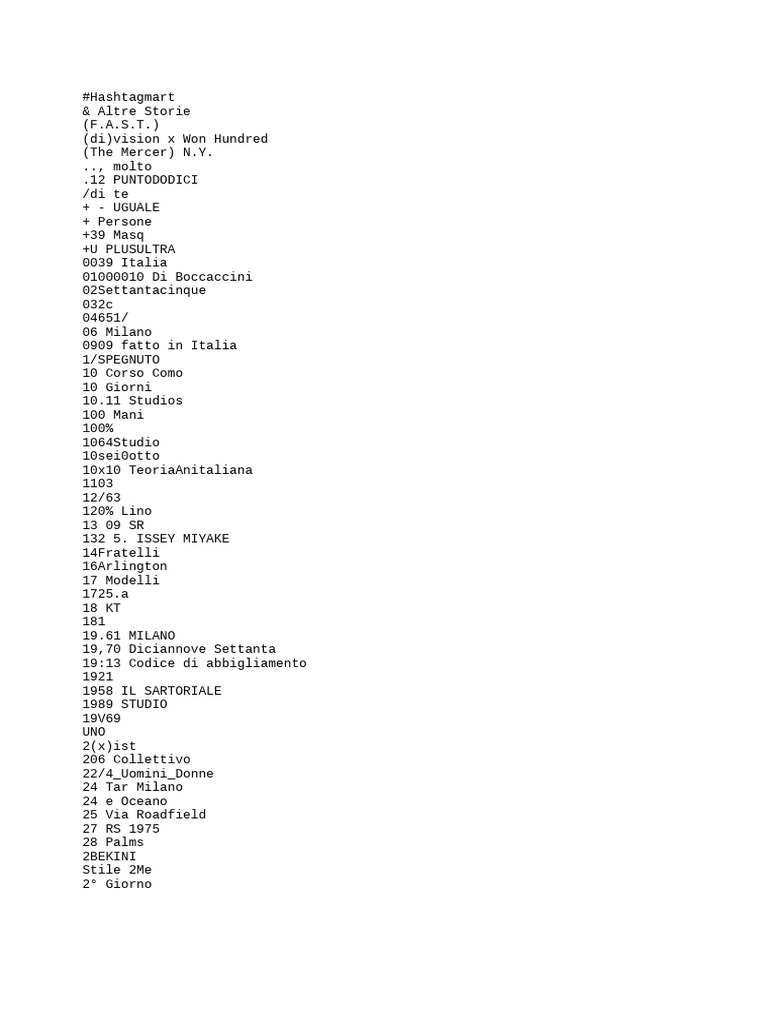 #Hashtagmart
& Altre Storie
(F.A.S.T.)
(di)vision x Won Hundred
(The Mercer) N.Y.
.., molto
.12 PUNTODODICI
/di te
+ - UGUALE
+ Persone
+39 Masq
+U PLUSULTRA
0039 Italia
01000010 Di Boccaccini
02Settantacinque
032c
04651/
06 Milano
0909 fatto in Italia
1/SPEGNUTO
10 Corso Como
10 Giorni
10.11 Studios
100 Mani
100%
1064Studio
10sei0otto
10x10 TeoriaAnitaliana
1103
12/63
120% Lino
13 09 SR
132 5. ISSEY MIYAKE
14Fratelli
16Arlington
17 Modelli
1725.a
18 KT
181
19.61 MILANO
19,70 Diciannove Settanta
19:13 Codice di abbigliamento
1921
1958 IL SARTORIALE
1989 STUDIO
19V69
UNO
2(x)ist
206 Collettivo
22/4_Uomini_Donne
24 Tar Milano
24 e Oceano
25 Via Roadfield
27 RS 1975
28 Palms
2BEKINI
Stile 2Me
2° Giorno